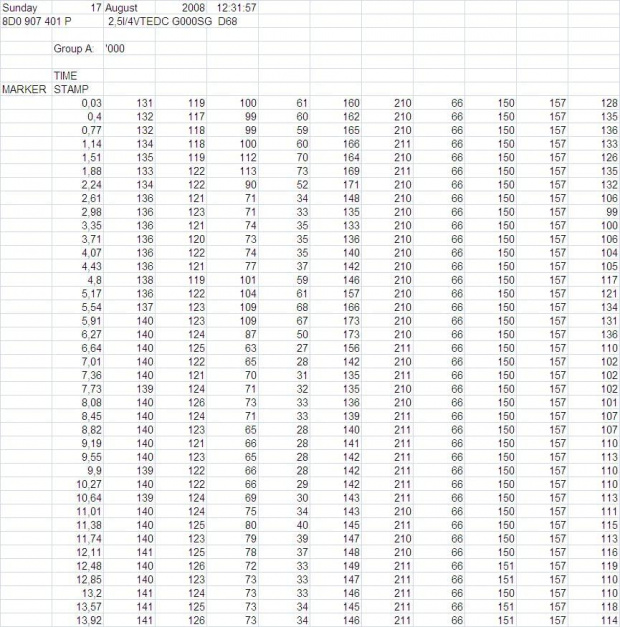 Sunday 17 August 2008 12:31:57
8D0 907 401 P 2,5l/4VTEDC G000SG D68

Group A: '000

| MARKER | TIME STAMP | | | | | | | | | | |
|---|---|---|---|---|---|---|---|---|---|---|---|
| | 0,03 | 131 | 119 | 100 | 61 | 160 | 210 | 66 | 150 | 157 | 128 |
| | 0,4 | 132 | 117 | 99 | 60 | 162 | 210 | 66 | 150 | 157 | 135 |
| | 0,77 | 132 | 118 | 99 | 59 | 165 | 210 | 66 | 150 | 157 | 136 |
| | 1,14 | 134 | 118 | 100 | 60 | 166 | 211 | 66 | 150 | 157 | 133 |
| | 1,51 | 135 | 119 | 112 | 70 | 164 | 210 | 66 | 150 | 157 | 126 |
| | 1,88 | 133 | 122 | 113 | 73 | 169 | 211 | 66 | 150 | 157 | 135 |
| | 2,24 | 134 | 122 | 90 | 52 | 171 | 210 | 66 | 150 | 157 | 132 |
| | 2,61 | 136 | 121 | 71 | 34 | 148 | 210 | 66 | 150 | 157 | 106 |
| | 2,98 | 136 | 123 | 71 | 33 | 135 | 210 | 66 | 150 | 157 | 99 |
| | 3,35 | 136 | 121 | 74 | 35 | 133 | 210 | 66 | 150 | 157 | 100 |
| | 3,71 | 136 | 120 | 73 | 35 | 136 | 210 | 66 | 150 | 157 | 106 |
| | 4,07 | 136 | 122 | 74 | 35 | 140 | 210 | 66 | 150 | 157 | 104 |
| | 4,43 | 136 | 121 | 77 | 37 | 142 | 210 | 66 | 150 | 157 | 105 |
| | 4,8 | 138 | 119 | 101 | 59 | 146 | 210 | 66 | 150 | 157 | 117 |
| | 5,17 | 136 | 122 | 104 | 61 | 157 | 210 | 66 | 150 | 157 | 121 |
| | 5,54 | 137 | 123 | 109 | 68 | 166 | 210 | 66 | 150 | 157 | 134 |
| | 5,91 | 140 | 123 | 109 | 67 | 173 | 210 | 66 | 150 | 157 | 131 |
| | 6,27 | 140 | 124 | 87 | 50 | 173 | 210 | 66 | 150 | 157 | 136 |
| | 6,64 | 140 | 125 | 63 | 27 | 156 | 211 | 66 | 150 | 157 | 110 |
| | 7,01 | 140 | 122 | 65 | 28 | 142 | 210 | 66 | 150 | 157 | 102 |
| | 7,36 | 140 | 121 | 70 | 31 | 135 | 211 | 66 | 150 | 157 | 102 |
| | 7,73 | 139 | 124 | 71 | 32 | 135 | 210 | 66 | 150 | 157 | 102 |
| | 8,08 | 140 | 126 | 73 | 33 | 136 | 210 | 66 | 150 | 157 | 101 |
| | 8,45 | 140 | 124 | 71 | 33 | 139 | 211 | 66 | 150 | 157 | 107 |
| | 8,82 | 140 | 123 | 65 | 28 | 140 | 211 | 66 | 150 | 157 | 107 |
| | 9,19 | 140 | 121 | 66 | 28 | 141 | 211 | 66 | 150 | 157 | 110 |
| | 9,55 | 140 | 123 | 65 | 28 | 142 | 211 | 66 | 150 | 157 | 113 |
| | 9,9 | 139 | 122 | 66 | 28 | 142 | 211 | 66 | 150 | 157 | 110 |
| | 10,27 | 140 | 122 | 66 | 29 | 142 | 211 | 66 | 150 | 157 | 110 |
| | 10,64 | 139 | 124 | 69 | 30 | 143 | 211 | 66 | 150 | 157 | 113 |
| | 11,01 | 140 | 124 | 75 | 34 | 143 | 210 | 66 | 150 | 157 | 111 |
| | 11,38 | 140 | 125 | 80 | 40 | 145 | 211 | 66 | 150 | 157 | 115 |
| | 11,74 | 140 | 123 | 79 | 39 | 147 | 210 | 66 | 150 | 157 | 113 |
| | 12,11 | 141 | 125 | 78 | 37 | 148 | 210 | 66 | 150 | 157 | 116 |
| | 12,48 | 140 | 126 | 72 | 33 | 149 | 211 | 66 | 151 | 157 | 119 |
| | 12,85 | 140 | 123 | 73 | 33 | 147 | 211 | 66 | 151 | 157 | 110 |
| | 13,2 | 141 | 124 | 73 | 33 | 146 | 211 | 66 | 150 | 157 | 110 |
| | 13,57 | 141 | 125 | 73 | 34 | 145 | 211 | 66 | 151 | 157 | 118 |
| | 13,92 | 141 | 126 | 73 | 34 | 146 | 211 | 66 | 151 | 157 | 114 |